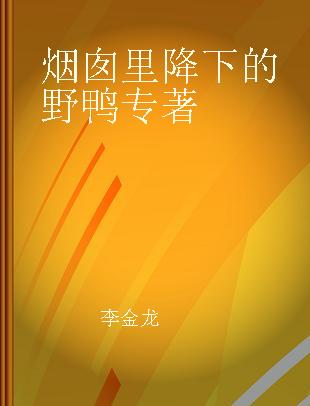 烟囱里降下的野鸭专著

李金龙